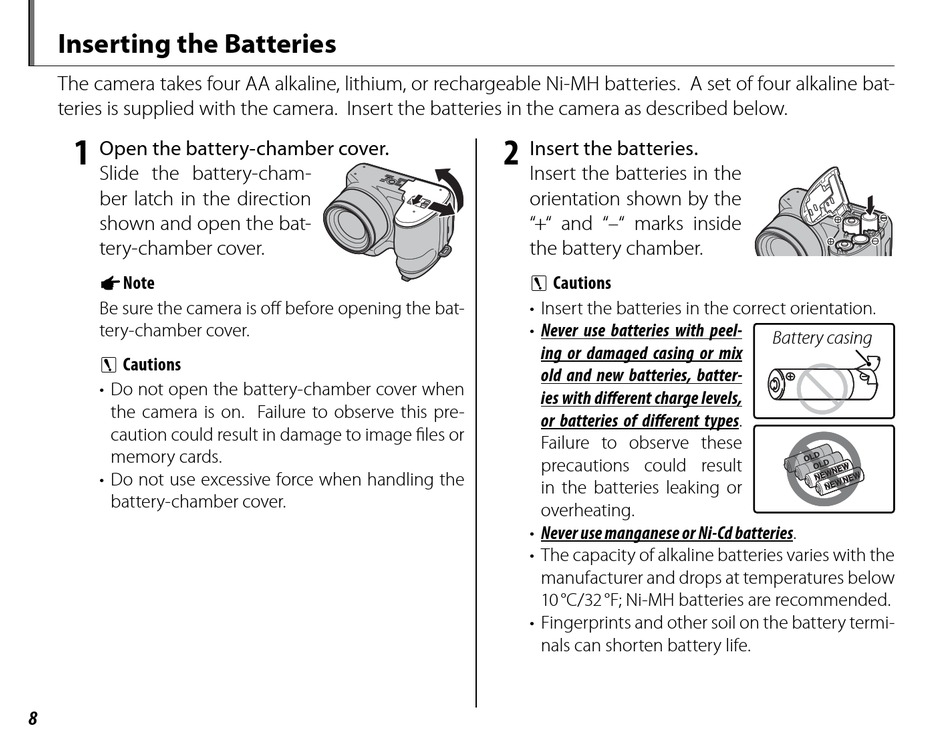 Inserting the Batteries

The camera takes four AA alkaline, lithium, or rechargeable Ni-MH batteries. A set of four alkaline batteries is supplied with the camera. Insert the batteries in the camera as described below.

1 Open the battery-chamber cover.
Slide the battery-chamber latch in the direction shown and open the battery-chamber cover.

Note
Be sure the camera is off before opening the battery-chamber cover.

Cautions
• Do not open the battery-chamber cover when the camera is on. Failure to observe this precaution could result in damage to image files or memory cards.
• Do not use excessive force when handling the battery-chamber cover.

2 Insert the batteries.
Insert the batteries in the orientation shown by the "+" and "–" marks inside the battery chamber.

Cautions
• Insert the batteries in the correct orientation.
• Never use batteries with peeling or damaged casing or mix old and new batteries, batteries with different charge levels, or batteries of different types. Failure to observe these precautions could result in the batteries leaking or overheating.

Battery casing

OLD OLD NEW NEW

• Never use manganese or Ni-Cd batteries.
• The capacity of alkaline batteries varies with the manufacturer and drops at temperatures below 10 °C/32 °F; Ni-MH batteries are recommended.
• Fingerprints and other soil on the battery terminals can shorten battery life.

8